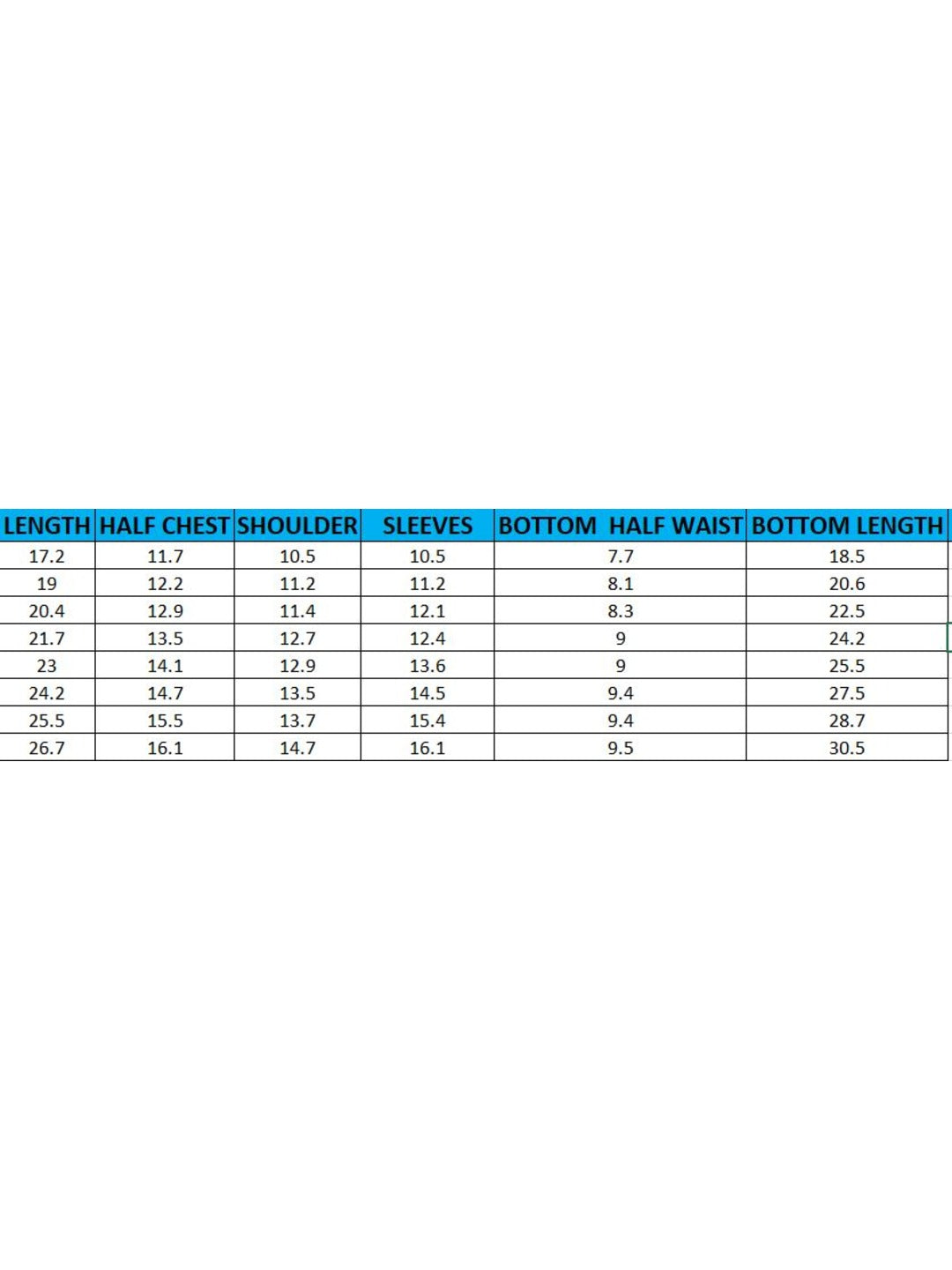 | LENGTH | HALF CHEST | SHOULDER | SLEEVES | BOTTOM HALF WAIST | BOTTOM LENGTH |
|---|---|---|---|---|---|
| 17.2 | 11.7 | 10.5 | 10.5 | 7.7 | 18.5 |
| 19 | 12.2 | 11.2 | 11.2 | 8.1 | 20.6 |
| 20.4 | 12.9 | 11.4 | 12.1 | 8.3 | 22.5 |
| 21.7 | 13.5 | 12.7 | 12.4 | 9 | 24.2 |
| 23 | 14.1 | 12.9 | 13.6 | 9 | 25.5 |
| 24.2 | 14.7 | 13.5 | 14.5 | 9.4 | 27.5 |
| 25.5 | 15.5 | 13.7 | 15.4 | 9.4 | 28.7 |
| 26.7 | 16.1 | 14.7 | 16.1 | 9.5 | 30.5 |